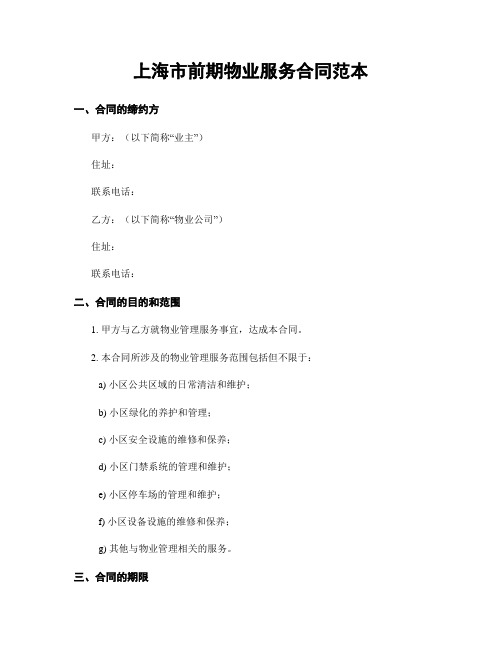 上海市前期物业服务合同范本

一、合同的缔约方

甲方：（以下简称“业主”）

住址：

联系电话：

乙方：（以下简称“物业公司”）

住址：

联系电话：

二、合同的目的和范围

1. 甲方与乙方就物业管理服务事宜，达成本合同。

2. 本合同所涉及的物业管理服务范围包括但不限于：

a) 小区公共区域的日常清洁和维护；

b) 小区绿化的养护和管理；

c) 小区安全设施的维修和保养；

d) 小区门禁系统的管理和维护；

e) 小区停车场的管理和维护；

f) 小区设备设施的维修和保养；

g) 其他与物业管理相关的服务。

三、合同的期限